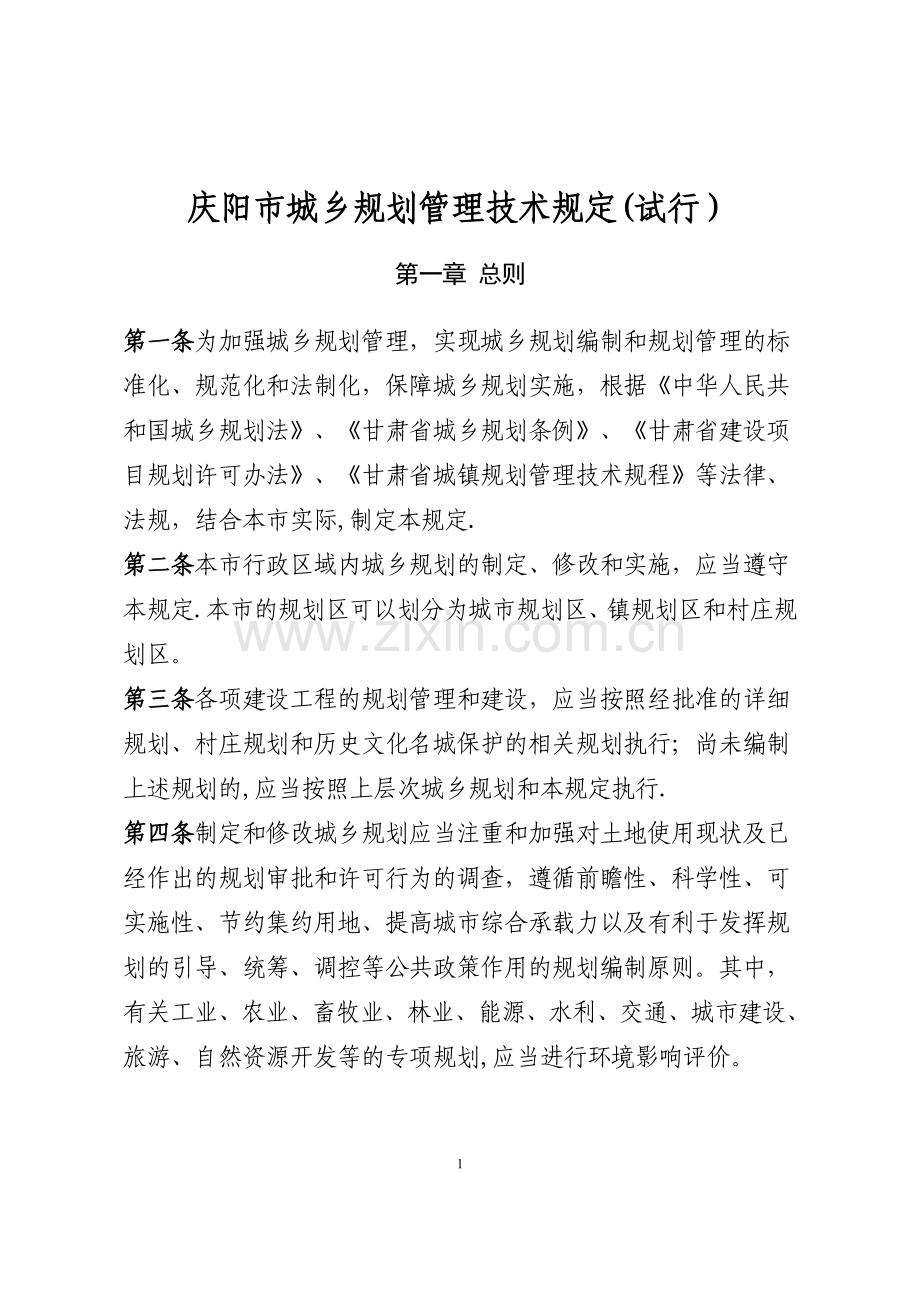 庆阳市城乡规划管理技术规定(试行)

第一章 总则

第一条为加强城乡规划管理，实现城乡规划编制和规划管理的标准化、规范化和法制化，保障城乡规划实施，根据《中华人民共和国城乡规划法》、《甘肃省城乡规划条例》、《甘肃省建设项目规划许可办法》、《甘肃省城镇规划管理技术规程》等法律、法规，结合本市实际,制定本规定.

第二条本市行政区域内城乡规划的制定、修改和实施，应当遵守本规定.本市的规划区可以划分为城市规划区、镇规划区和村庄规划区。

第三条各项建设工程的规划管理和建设，应当按照经批准的详细规划、村庄规划和历史文化名城保护的相关规划执行；尚未编制上述规划的,应当按照上层次城乡规划和本规定执行.

第四条制定和修改城乡规划应当注重和加强对土地使用现状及已经作出的规划审批和许可行为的调查，遵循前瞻性、科学性、可实施性、节约集约用地、提高城市综合承载力以及有利于发挥规划的引导、统筹、调控等公共政策作用的规划编制原则。其中，有关工业、农业、畜牧业、林业、能源、水利、交通、城市建设、旅游、自然资源开发等的专项规划,应当进行环境影响评价。

1

www.zixin.com.cn